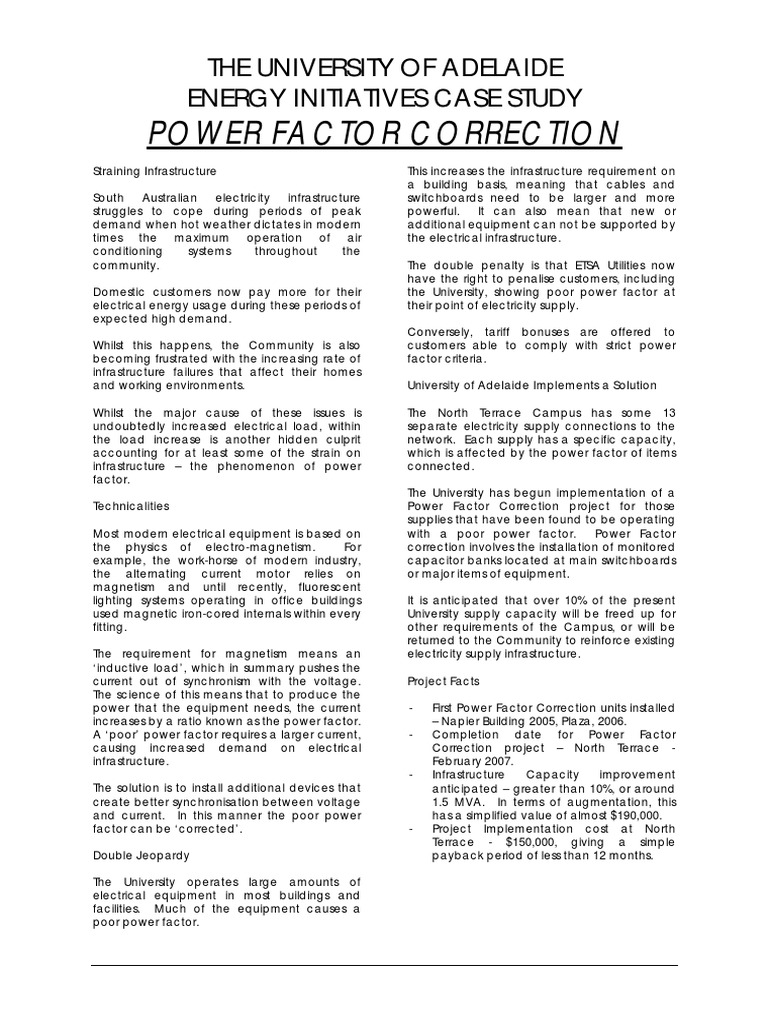 THE UNIVERSITY OF ADELAIDE
ENERGY INITIATIVES CASE STUDY
POWER FACTOR CORRECTION

Straining Infrastructure

South Australian electricity infrastructure struggles to cope during periods of peak demand when hot weather dictates in modern times the maximum operation of air conditioning systems throughout the community.

Domestic customers now pay more for their electrical energy usage during these periods of expected high demand.

Whilst this happens, the Community is also becoming frustrated with the increasing rate of infrastructure failures that affect their homes and working environments.

Whilst the major cause of these issues is undoubtedly increased electrical load, within the load increase is another hidden culprit accounting for at least some of the strain on infrastructure – the phenomenon of power factor.

Technicalities

Most modern electrical equipment is based on the physics of electro-magnetism. For example, the work-horse of modern industry, the alternating current motor relies on magnetism and until recently, fluorescent lighting systems operating in office buildings used magnetic iron-cored internals within every fitting.

The requirement for magnetism means an 'inductive load', which in summary pushes the current out of synchronism with the voltage. The science of this means that to produce the power that the equipment needs, the current increases by a ratio known as the power factor. A 'poor' power factor requires a larger current, causing increased demand on electrical infrastructure.

The solution is to install additional devices that create better synchronisation between voltage and current. In this manner the poor power factor can be 'corrected'.

Double Jeopardy

The University operates large amounts of electrical equipment in most buildings and facilities. Much of the equipment causes a poor power factor.

This increases the infrastructure requirement on a building basis, meaning that cables and switchboards need to be larger and more powerful. It can also mean that new or additional equipment can not be supported by the electrical infrastructure.

The double penalty is that ETSA Utilities now have the right to penalise customers, including the University, showing poor power factor at their point of electricity supply.

Conversely, tariff bonuses are offered to customers able to comply with strict power factor criteria.

University of Adelaide Implements a Solution

The North Terrace Campus has some 13 separate electricity supply connections to the network. Each supply has a specific capacity, which is affected by the power factor of items connected.

The University has begun implementation of a Power Factor Correction project for those supplies that have been found to be operating with a poor power factor. Power Factor correction involves the installation of monitored capacitor banks located at main switchboards or major items of equipment.

It is anticipated that over 10% of the present University supply capacity will be freed up for other requirements of the Campus, or will be returned to the Community to reinforce existing electricity supply infrastructure.

Project Facts

- First Power Factor Correction units installed – Napier Building 2005, Plaza, 2006.
- Completion date for Power Factor Correction project – North Terrace - February 2007.
- Infrastructure Capacity improvement anticipated – greater than 10%, or around 1.5 MVA. In terms of augmentation, this has a simplified value of almost $190,000.
- Project Implementation cost at North Terrace - $150,000, giving a simple payback period of less than 12 months.